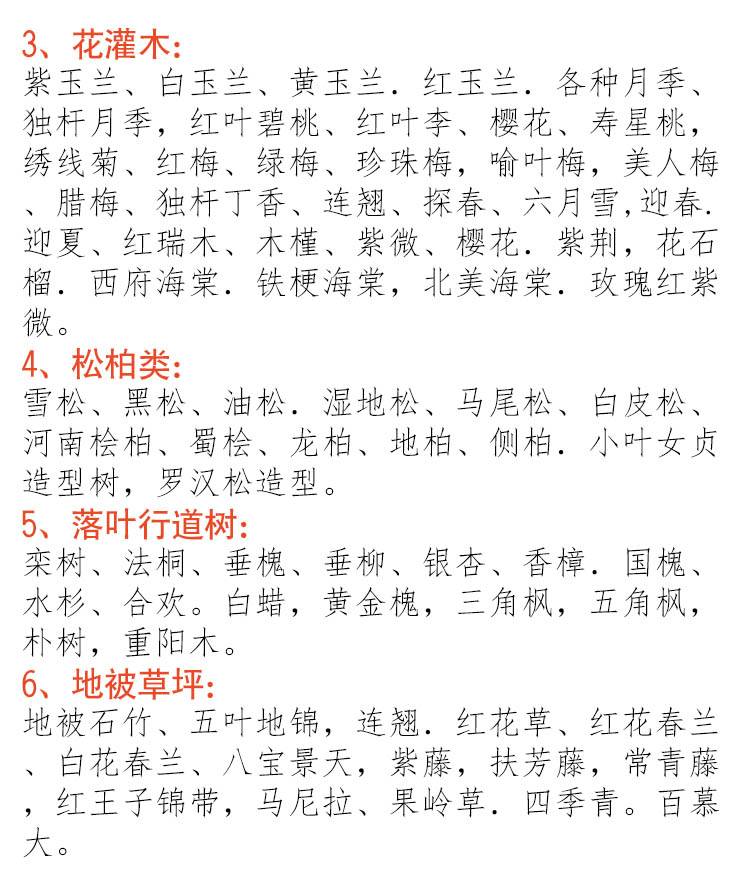 3、花灌木:
紫玉兰、白玉兰、黄玉兰．红玉兰．各种月季、独杆月季，红叶碧桃、红叶李、樱花、寿星桃，绣线菊、红梅、绿梅、珍珠梅，喻叶梅，美人梅、腊梅、独杆丁香、连翘、探春、六月雪,迎春．迎夏、红瑞木、木槿、紫微、樱花．紫荆，花石榴．西府海棠．铁梗海棠，北美海棠．玫瑰红紫微。

4、松柏类:
雪松、黑松、油松．湿地松、马尾松、白皮松、河南桧柏、蜀桧、龙柏、地柏、侧柏．小叶女贞造型树，罗汉松造型。

5、落叶行道树:
栾树、法桐、垂槐、垂柳、银杏、香樟．国槐、水杉、合欢。白蜡，黄金槐，三角枫，五角枫，朴树，重阳木。

6、地被草坪:
地被石竹、五叶地锦，连翘．红花草、红花春兰、白花春兰、八宝景天，紫藤，扶芳藤，常青藤，红王子锦带，马尼拉、果岭草．四季青。百慕大。